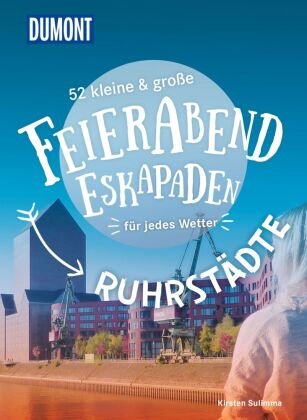 DUMONT

52 kleine & große

FEIERABEND ESKAPADEN

für jedes Wetter

RUHRSTÄDTE

Kirsten Sulimma